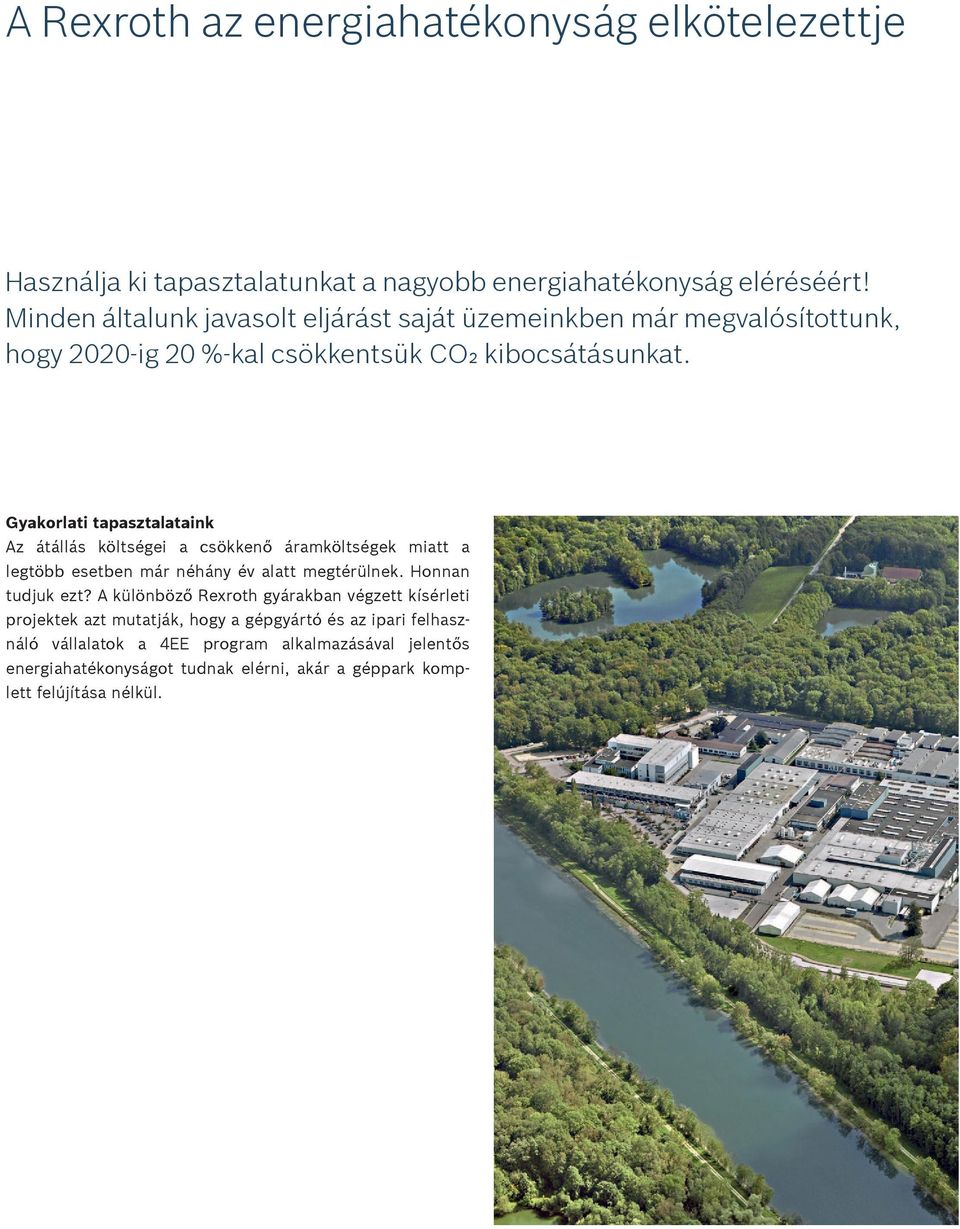 A Rexroth az energiahatékonyság elkötelezettje

Használja ki tapasztalatunkat a nagyobb energiahatékonyság eléréséért! Minden általunk javasolt eljárást saját üzemeinkben már megvalósítottunk, hogy 2020-ig 20 %-kal csökkentsük $CO_2$ kibocsátásunkat.

Gyakorlati tapasztalataink
Az átállás költségei a csökkenő áramköltségek miatt a legtöbb esetben már néhány év alatt megtérülnek. Honnan tudjuk ezt? A különböző Rexroth gyárakban végzett kísérleti projektek azt mutatják, hogy a gépgyártó és az ipari felhasználó vállalatok a 4EE program alkalmazásával jelentős energiahatékonyságot tudnak elérni, akár a géppark komplett felújítása nélkül.